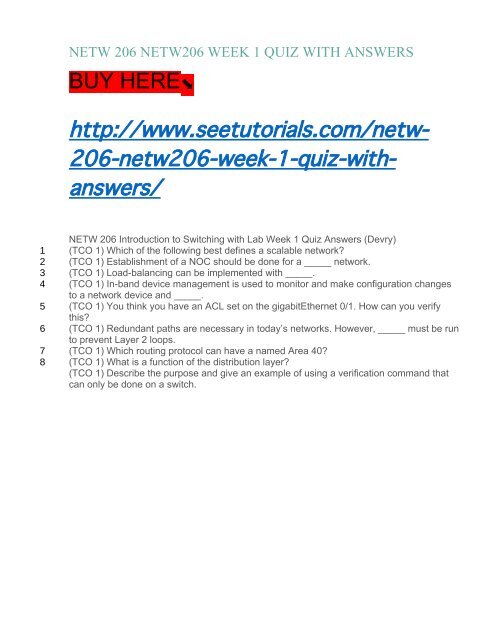 NETW 206 NETW206 WEEK 1 QUIZ WITH ANSWERS

BUY HERE

http://www.seetutorials.com/netw-206-netw206-week-1-quiz-with-answers/

NETW 206 Introduction to Switching with Lab Week 1 Quiz Answers (Devry)

1 (TCO 1) Which of the following best defines a scalable network?

2 (TCO 1) Establishment of a NOC should be done for a _____ network.

3 (TCO 1) Load-balancing can be implemented with _____.

4 (TCO 1) In-band device management is used to monitor and make configuration changes to a network device and _____.

5 (TCO 1) You think you have an ACL set on the gigabitEthernet 0/1. How can you verify this?

6 (TCO 1) Redundant paths are necessary in today's networks. However, _____ must be run to prevent Layer 2 loops.

7 (TCO 1) Which routing protocol can have a named Area 40?

8 (TCO 1) What is a function of the distribution layer?

(TCO 1) Describe the purpose and give an example of using a verification command that can only be done on a switch.